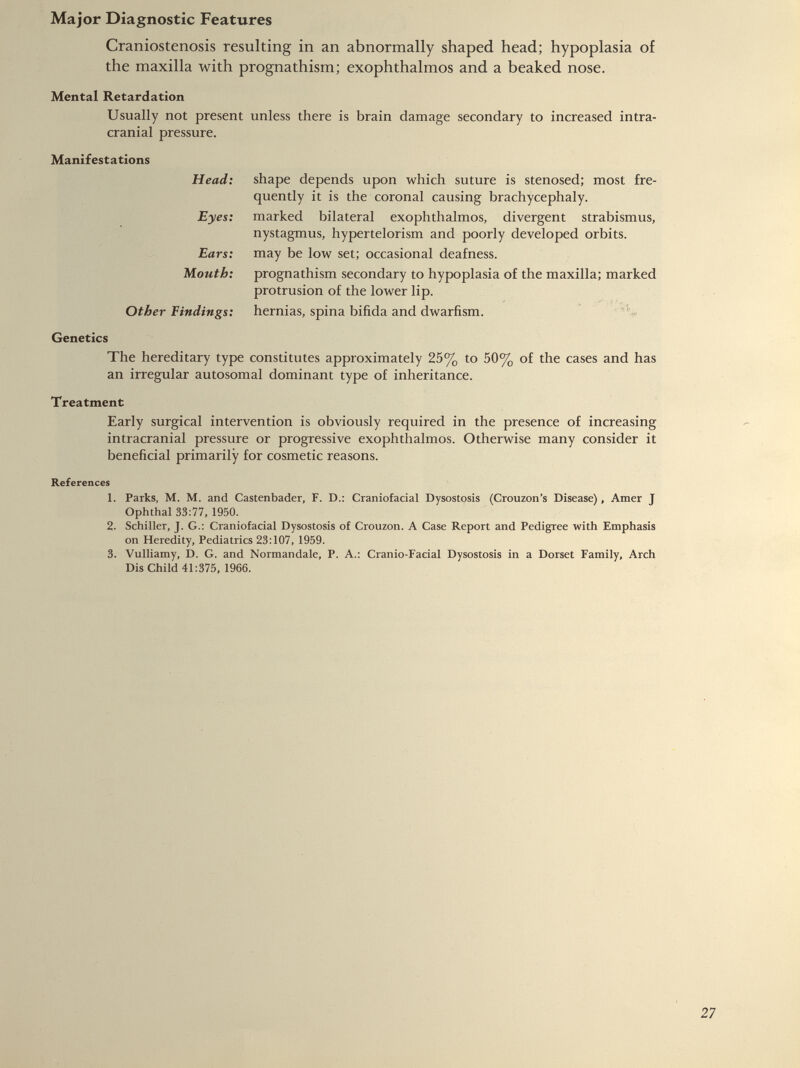 Major Diagnostic Features

Craniostenosis resulting in an abnormally shaped head; hypoplasia of the maxilla with prognathism; exophthalmos and a beaked nose.

Mental Retardation

Usually not present unless there is brain damage secondary to increased intracranial pressure.

Manifestations

Head: shape depends upon which suture is stenosed; most frequently it is the coronal causing brachycephaly.

Eyes: marked bilateral exophthalmos, divergent strabismus, nystagmus, hypertelorism and poorly developed orbits.

Ears: may be low set; occasional deafness.

Mouth: prognathism secondary to hypoplasia of the maxilla; marked protrusion of the lower lip.

Other Findings: hernias, spina bifida and dwarfism.

Genetics

The hereditary type constitutes approximately 25% to 50% of the cases and has an irregular autosomal dominant type of inheritance.

Treatment

Early surgical intervention is obviously required in the presence of increasing intracranial pressure or progressive exophthalmos. Otherwise many consider it beneficial primarily for cosmetic reasons.

References

1. Parks, M. M. and Castenbader, F. D.: Craniofacial Dysostosis (Crouzon's Disease), Amer J Ophthal 33:77, 1950.
2. Schiller, J. G.: Craniofacial Dysostosis of Crouzon. A Case Report and Pedigree with Emphasis on Heredity, Pediatrics 23:107, 1959.
3. Vulliamy, D. G. and Normandale, P. A.: Cranio-Facial Dysostosis in a Dorset Family, Arch Dis Child 41:375, 1966.

27